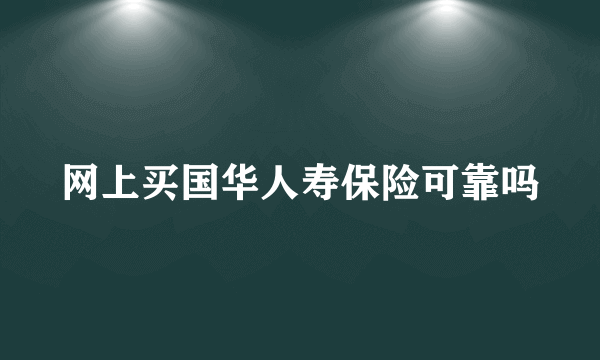 网上买国华人寿保险可靠吗